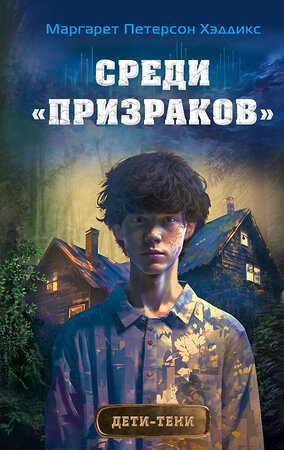 Маргарет Петерсон Хэддикс

СРЕДИ «ПРИЗРАКОВ»

ДЕТИ-ТЕНИ